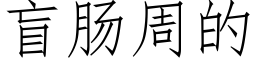 盲肠周的